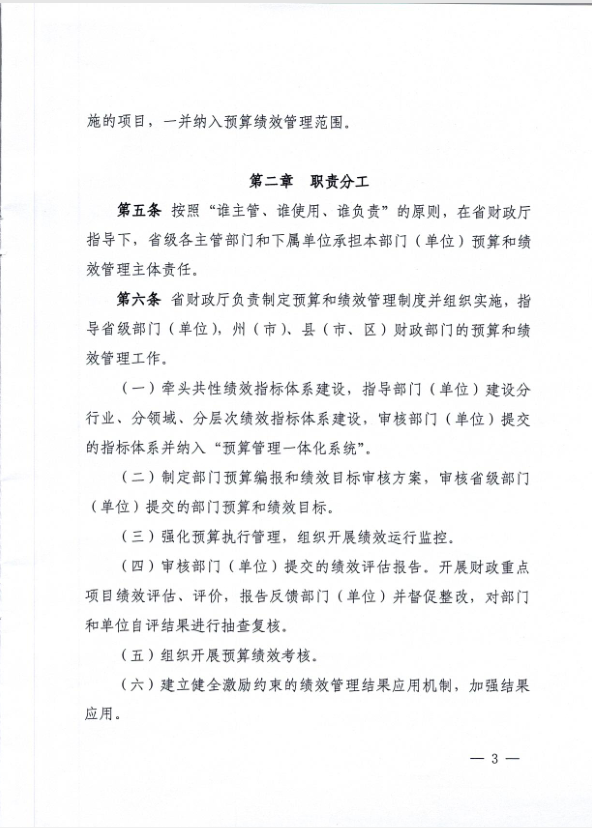 施的项目，一并纳入预算绩效管理范围。

第二章　职责分工

第五条　按照“谁主管、谁使用、谁负责”的原则，在省财政厅指导下，省级各主管部门和下属单位承担本部门（单位）预算和绩效管理主体责任。

第六条　省财政厅负责制定预算和绩效管理制度并组织实施，指导省级部门（单位），州（市）、县（市、区）财政部门的预算和绩效管理工作。

（一）牵头共性绩效指标体系建设，指导部门（单位）建设分行业、分领域、分层次绩效指标体系建设，审核部门（单位）提交的指标体系并纳入“预算管理一体化系统”。

（二）制定部门预算编报和绩效目标审核方案，审核省级部门（单位）提交的部门预算和绩效目标。

（三）强化预算执行管理，组织开展绩效运行监控。

（四）审核部门（单位）提交的绩效评估报告。开展财政重点项目绩效评估、评价，报告反馈部门（单位）并督促整改，对部门和单位自评结果进行抽查复核。

（五）组织开展预算绩效考核。

（六）建立健全激励约束的绩效管理结果应用机制，加强结果应用。

— 3 —